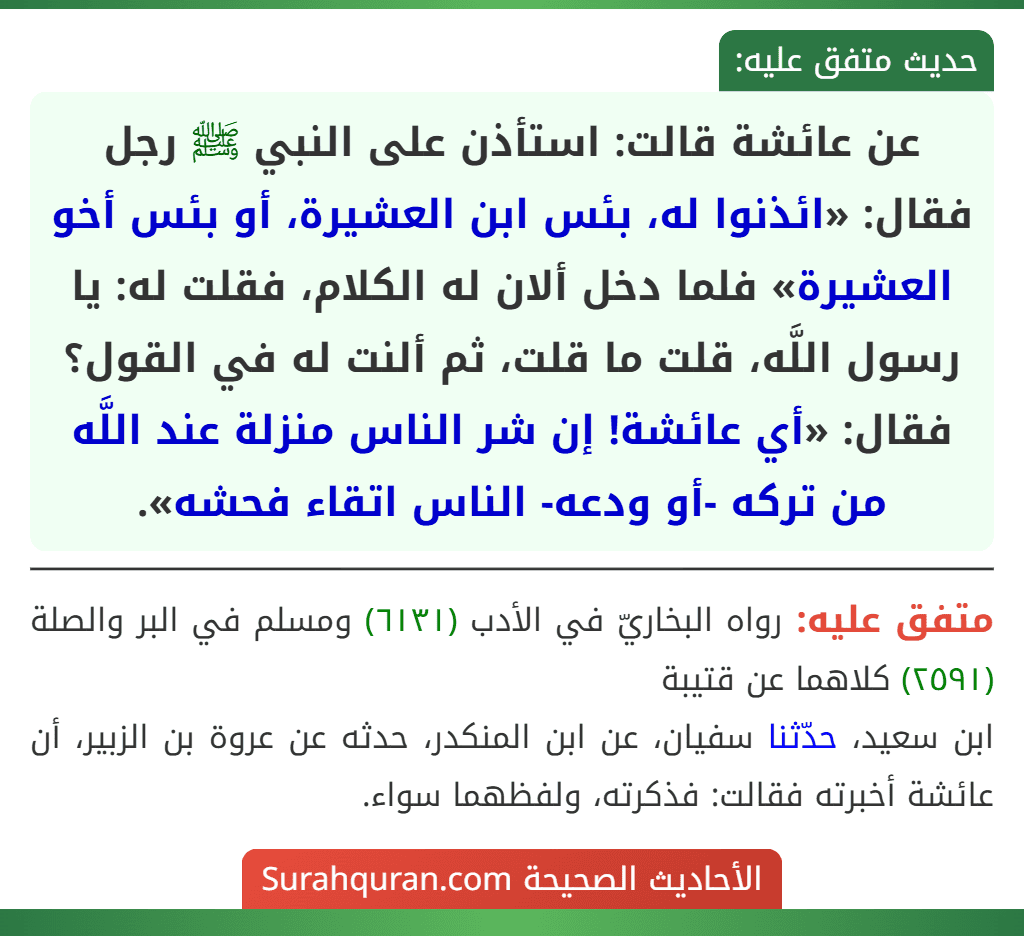 حديث متفق عليه:

عن عائشة قالت: استأذن على النبي ﷺ رجل فقال: «ائذنوا له، بئس ابن العشيرة، أو بئس أخو العشيرة» فلما دخل ألان له الكلام، فقلت له: يا رسول اللَّه، قلت ما قلت، ثم ألنت له في القول؟ فقال: «أي عائشة! إن شر الناس منزلة عند اللَّه من تركه -أو ودعه- الناس اتقاء فحشه».

متفق عليه: رواه البخاريّ في الأدب (٦١٣١) ومسلم في البر والصلة (٢٥٩١) كلاهما عن قتيبة

ابن سعيد، حدّثنا سفيان، عن ابن المنكدر، حدثه عن عروة بن الزبير، أن عائشة أخبرته فقالت: فذكرته، ولفظهما سواء.

الأحاديث الصحيحة Surahquran.com